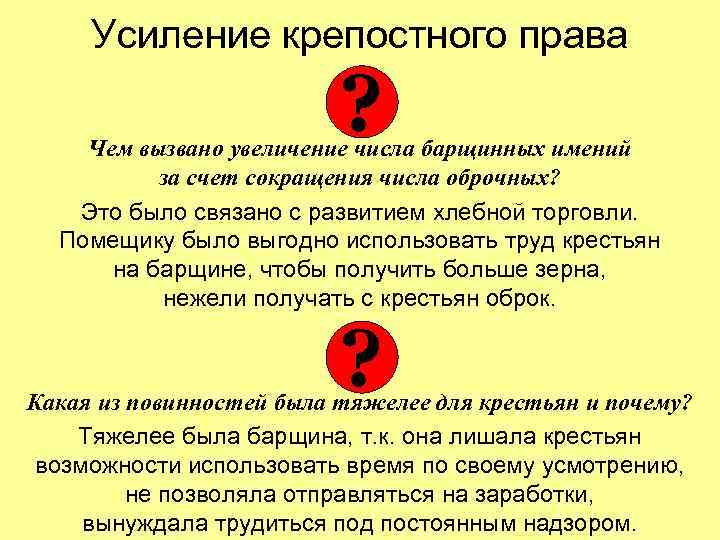 Усиление крепостного права

?

Чем вызвано увеличение числа барщинных имений за счет сокращения числа оброчных?

Это было связано с развитием хлебной торговли. Помещику было выгодно использовать труд крестьян на барщине, чтобы получить больше зерна, нежели получать с крестьян оброк.

?

Какая из повинностей была тяжелее для крестьян и почему?

Тяжелее была барщина, т.к. она лишала крестьян возможности использовать время по своему усмотрению, не позволяла отправляться на заработки, вынуждала трудиться под постоянным надзором.